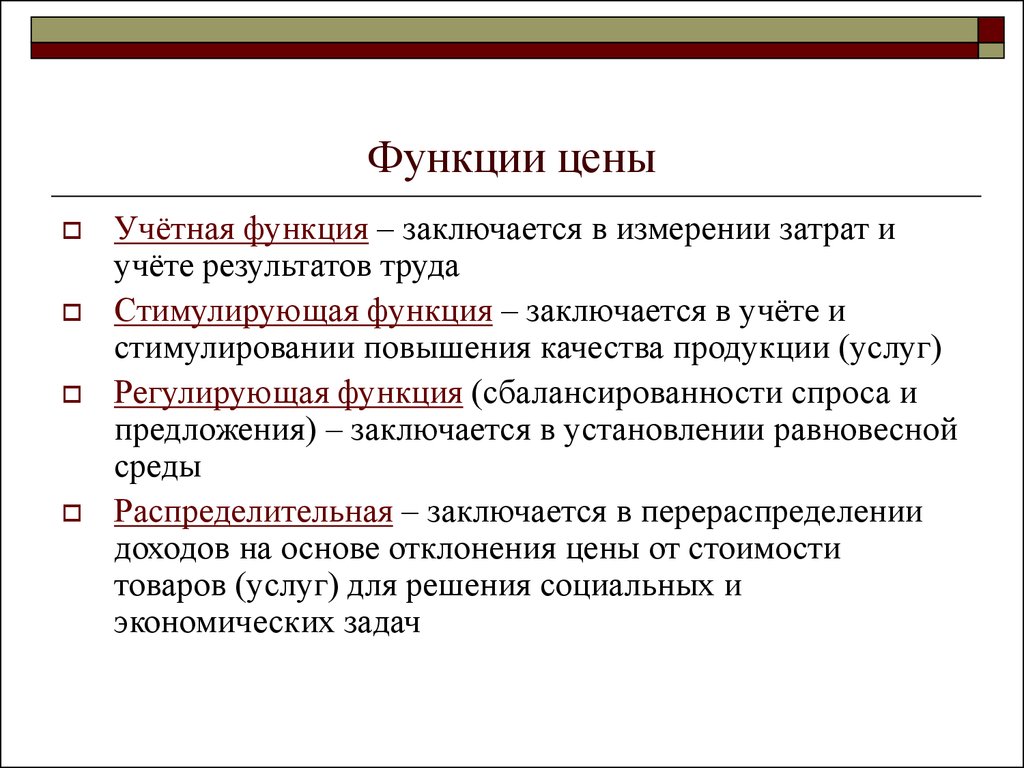 Функции цены

Учётная функция – заключается в измерении затрат и учёте результатов труда

Стимулирующая функция – заключается в учёте и стимулировании повышения качества продукции (услуг)

Регулирующая функция (сбалансированности спроса и предложения) – заключается в установлении равновесной среды

Распределительная – заключается в перераспределении доходов на основе отклонения цены от стоимости товаров (услуг) для решения социальных и экономических задач